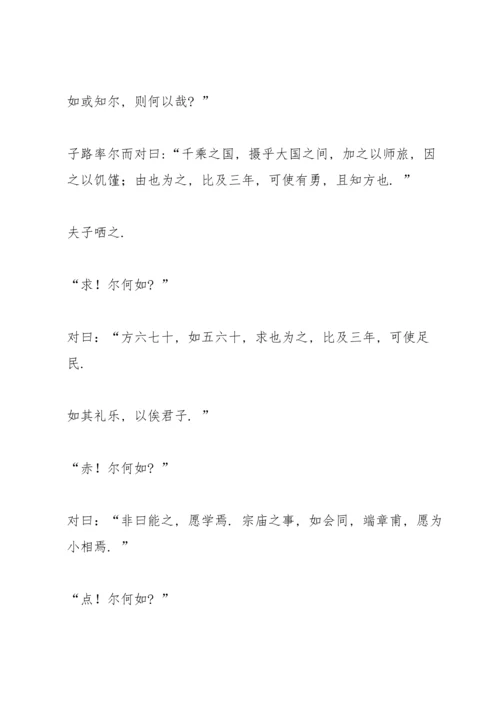 如或知尔，则何以哉？”

子路率尔而对曰：“千乘之国，摄乎大国之间，加之以师旅，因之以饥馑；由也为之，比及三年，可使有勇，且知方也.”

夫子哂之.

“求！尔何如？”

对曰：“方六七十，如五六十，求也为之，比及三年，可使足民.

如其礼乐，以俟君子.”

“赤！尔何如？”

对曰：“非曰能之，愿学焉.宗庙之事，如会同，端章甫，愿为小相焉.”

“点！尔何如？”